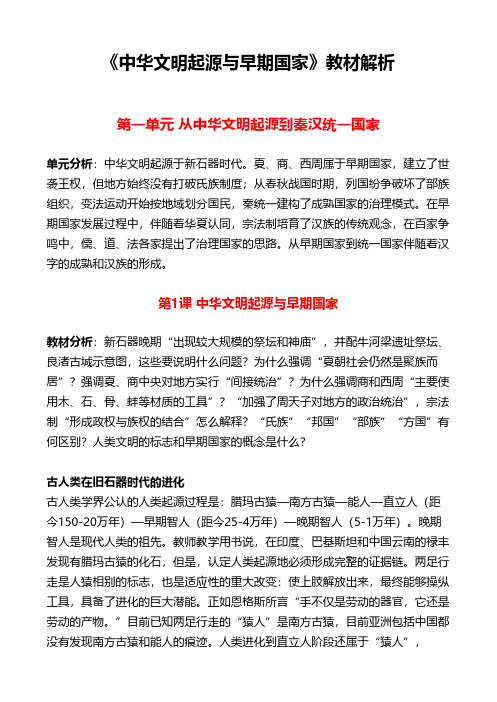 《中华文明起源与早期国家》教材解析

第一单元 从中华文明起源到秦汉统一国家

单元分析：中华文明起源于新石器时代。夏、商、西周属于早期国家，建立了世袭王权，但地方始终没有打破氏族制度；从春秋战国时期，列国纷争破坏了部族组织，变法运动开始按地域划分国民，秦统一建构了成熟国家的治理模式。在早期国家发展过程中，伴随着华夏认同，宗法制培育了汉族的传统观念，在百家争鸣中，儒、道、法各家提出了治理国家的思路。从早期国家到统一国家伴随着汉字的成熟和汉族的形成。

第1课 中华文明起源与早期国家

教材分析：新石器晚期“出现较大规模的祭坛和神庙”，并配牛河梁遗址祭坛、良渚古城示意图，这些要说明什么问题？为什么强调“夏朝社会仍然是聚族而居”？强调夏、商中央对地方实行“间接统治”？为什么强调商和西周“主要使用木、石、骨、蚌等材质的工具”？“加强了周天子对地方的政治统治”，宗法制“形成政权与族权的结合”怎么解释？“氏族”“邦国”“部族”“方国”有何区别？人类文明的标志和早期国家的概念是什么？

古人类在旧石器时代的进化
古人类学界公认的人类起源过程是：腊玛古猿—南方古猿—能人—直立人（距今150-20万年）—早期智人（距今25-4万年）—晚期智人（5-1万年）。晚期智人是现代人类的祖先。教师教学用书说，在印度、巴基斯坦和中国云南的禄丰发现有腊玛古猿的化石，但是，认定人类起源地必须形成完整的证据链。两足行走是人猿相别的标志，也是适应性的重大改变：使上肢解放出来，最终能够操纵工具，具备了进化的巨大潜能。正如恩格斯所言“手不仅是劳动的器官，它还是劳动的产物。”目前已知两足行走的“猿人”是南方古猿，目前亚洲包括中国都没有发现南方古猿和能人的痕迹。人类进化到直立人阶段还属于“猿人”，